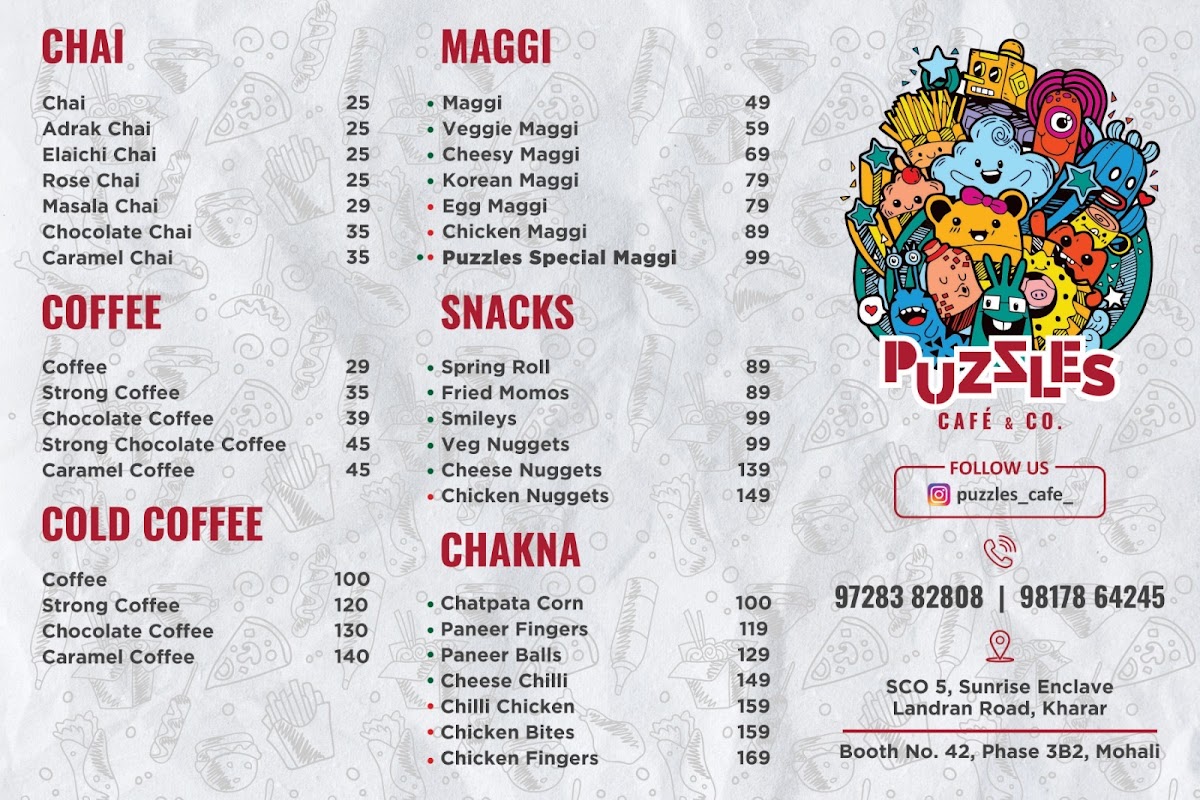 CHAI

| | |
|---|---|
| Chai | 25 |
| Adrak Chai | 25 |
| Elaichi Chai | 25 |
| Rose Chai | 25 |
| Masala Chai | 29 |
| Chocolate Chai | 35 |
| Caramel Chai | 35 |

COFFEE

| | |
|---|---|
| Coffee | 29 |
| Strong Coffee | 35 |
| Chocolate Coffee | 39 |
| Strong Chocolate Coffee | 45 |
| Caramel Coffee | 45 |

COLD COFFEE

| | |
|---|---|
| Coffee | 100 |
| Strong Coffee | 120 |
| Chocolate Coffee | 130 |
| Caramel Coffee | 140 |

MAGGI

| | |
|---|---|
| Maggi | 49 |
| Veggie Maggi | 59 |
| Cheesy Maggi | 69 |
| Korean Maggi | 79 |
| Egg Maggi | 79 |
| Chicken Maggi | 89 |
| Puzzles Special Maggi | 99 |

SNACKS

| | |
|---|---|
| Spring Roll | 89 |
| Fried Momos | 89 |
| Smileys | 99 |
| Veg Nuggets | 99 |
| Cheese Nuggets | 139 |
| Chicken Nuggets | 149 |

CHAKNA

| | |
|---|---|
| Chatpata Corn | 100 |
| Paneer Fingers | 119 |
| Paneer Balls | 129 |
| Cheese Chilli | 149 |
| Chilli Chicken | 159 |
| Chicken Bites | 159 |
| Chicken Fingers | 169 |

PUZZLES
CAFÉ & CO.

FOLLOW US
puzzles_cafe_

97283 82808 | 98178 64245

SCO 5, Sunrise Enclave
Landran Road, Kharar

Booth No. 42, Phase 3B2, Mohali